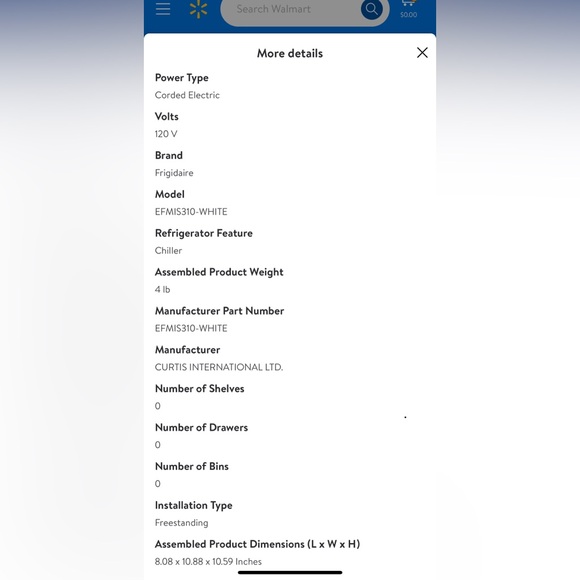 Search Walmart

$0.00

More details

Power Type
Corded Electric

Volts
120 V

Brand
Frigidaire

Model
EFMIS310-WHITE

Refrigerator Feature
Chiller

Assembled Product Weight
4 lb

Manufacturer Part Number
EFMIS310-WHITE

Manufacturer
CURTIS INTERNATIONAL LTD.

Number of Shelves
0

Number of Drawers
0

Number of Bins
0

Installation Type
Freestanding

Assembled Product Dimensions (L x W x H)
8.08 x 10.88 x 10.59 Inches